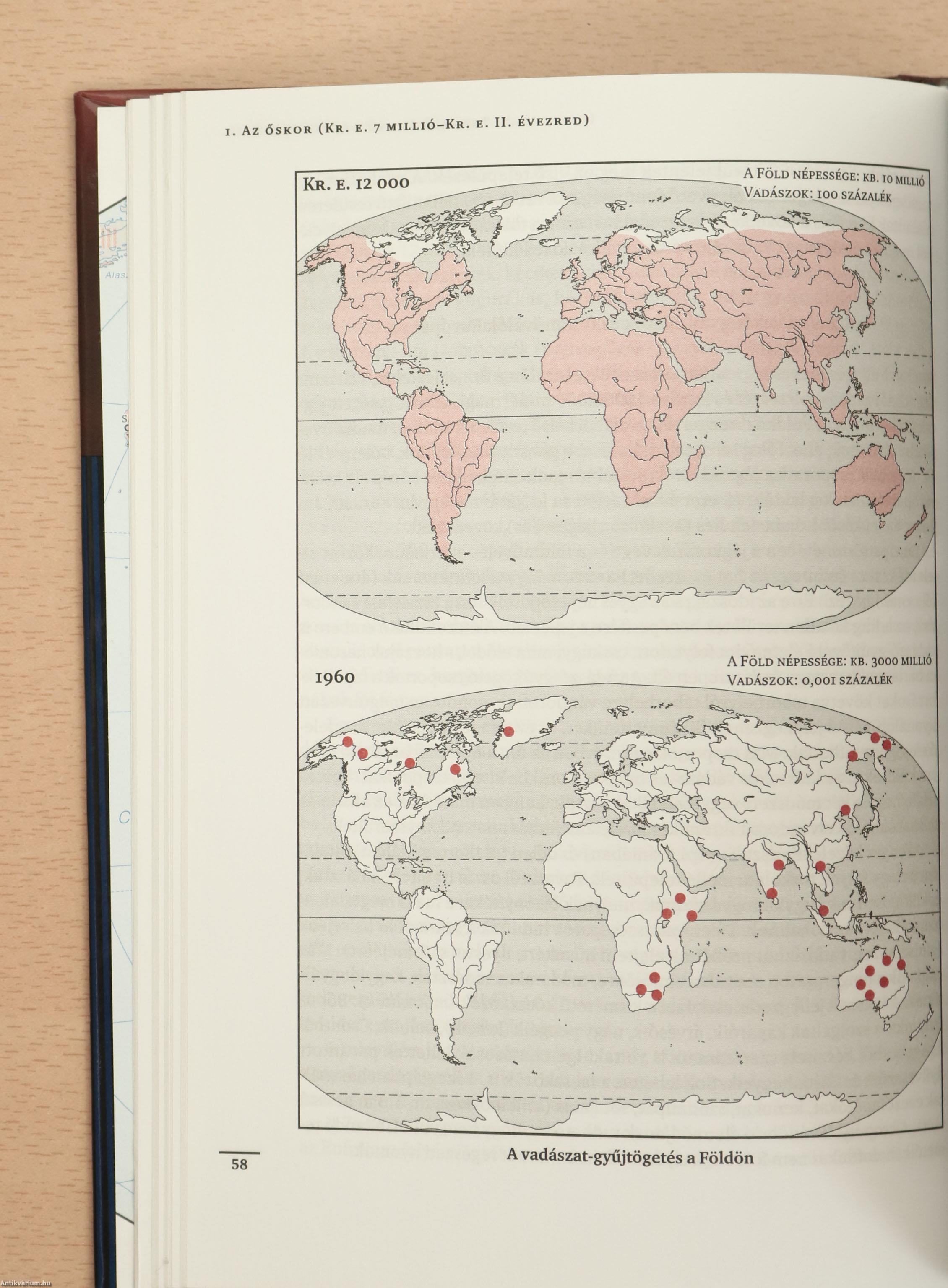 1. Az őskor (Kr. e. 7 millió–Kr. e. II. évezred)

Kr. e. 12 000

A Föld népessége: kb. 10 millió
Vadászok: 100 százalék

1960

A Föld népessége: kb. 3000 millió
Vadászok: 0,001 százalék

58

A vadászat-gyűjtögetés a Földön

Antikvarium.hu